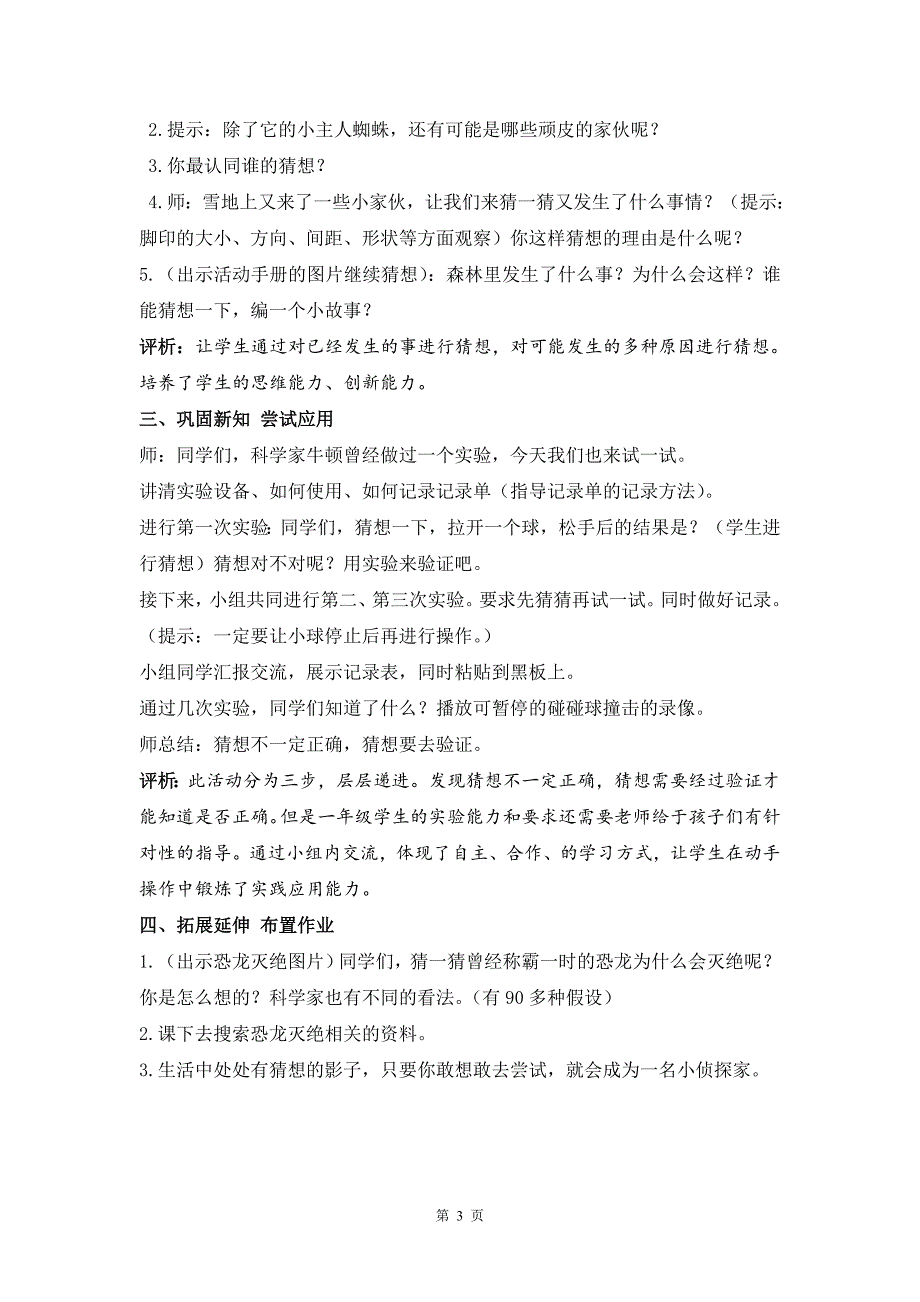 2.提示：除了它的小主人蜘蛛，还有可能是哪些顽皮的家伙呢？

3.你最认同谁的猜想？

4.师：雪地上又来了一些小家伙，让我们来猜一猜又发生了什么事情？（提示：脚印的大小、方向、间距、形状等方面观察）你这样猜想的理由是什么呢？

5.（出示活动手册的图片继续猜想）：森林里发生了什么事？为什么会这样？谁能猜想一下，编一个小故事？

评析：让学生通过对已经发生的事进行猜想，对可能发生的多种原因进行猜想。培养了学生的思维能力、创新能力。

三、巩固新知 尝试应用

师：同学们，科学家牛顿曾经做过一个实验，今天我们也来试一试。

讲清实验设备、如何使用、如何记录记录单（指导记录单的记录方法）。

进行第一次实验：同学们，猜想一下，拉开一个球，松手后的结果是？（学生进行猜想）猜想对不对呢？用实验来验证吧。

接下来，小组共同进行第二、第三次实验。要求先猜猜再试一试。同时做好记录。（提示：一定要让小球停止后再进行操作。）

小组同学汇报交流，展示记录表，同时粘贴到黑板上。

通过几次实验，同学们知道了什么？播放可暂停的碰碰球撞击的录像。

师总结：猜想不一定正确，猜想要去验证。

评析：此活动分为三步，层层递进。发现猜想不一定正确，猜想需要经过验证才能知道是否正确。但是一年级学生的实验能力和要求还需要老师给于孩子们有针对性的指导。通过小组内交流，体现了自主、合作、的学习方式，让学生在动手操作中锻炼了实践应用能力。

四、拓展延伸 布置作业

1.（出示恐龙灭绝图片）同学们，猜一猜曾经称霸一时的恐龙为什么会灭绝呢？你是怎么想的？科学家也有不同的看法。（有 90 多种假设）

2.课下去搜索恐龙灭绝相关的资料。

3.生活中处处有猜想的影子，只要你敢想敢去尝试，就会成为一名小侦探家。

第 3 页